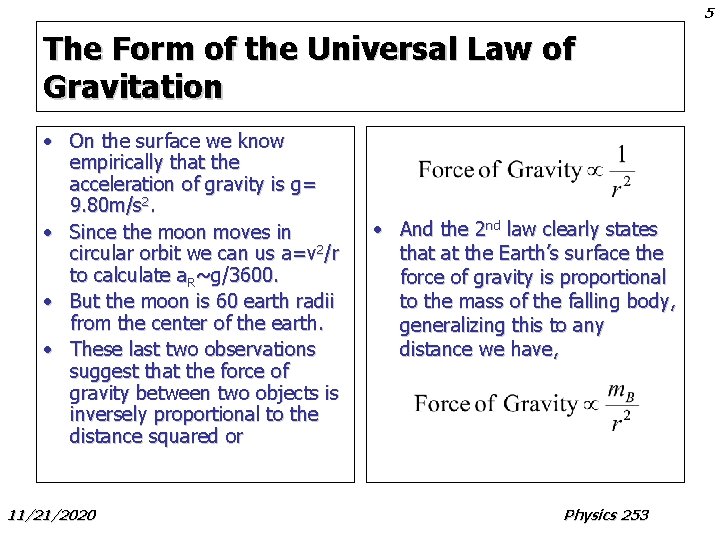 5

The Form of the Universal Law of Gravitation

• On the surface we know empirically that the acceleration of gravity is g= 9.80m/s$^2$.
• Since the moon moves in circular orbit we can us a=v$^2$/r to calculate a$_R$~g/3600.
• But the moon is 60 earth radii from the center of the earth.
• These last two observations suggest that the force of gravity between two objects is inversely proportional to the distance squared or

$\text{Force of Gravity} \propto \frac{1}{r^2}$

• And the 2$^{nd}$ law clearly states that at the Earth's surface the force of gravity is proportional to the mass of the falling body, generalizing this to any distance we have,

$\text{Force of Gravity} \propto \frac{m_B}{r^2}$

11/21/2020

Physics 253